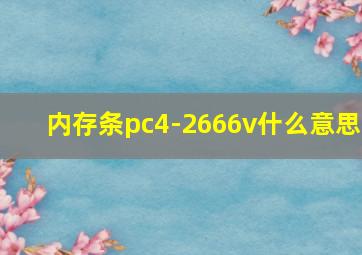 内存条pc4-2666v什么意思